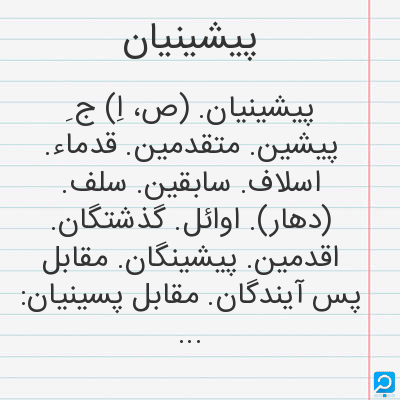 پیشینیان

پیشینیان. (ص، اِ) جِ پیشین. متقدمین. قدماء. اسلاف. سابقین. سلف. (دهار). اوائل. گذشتگان. اقدمین. پیشینگان. مقابل پس آیندگان. مقابل پسینیان: ...